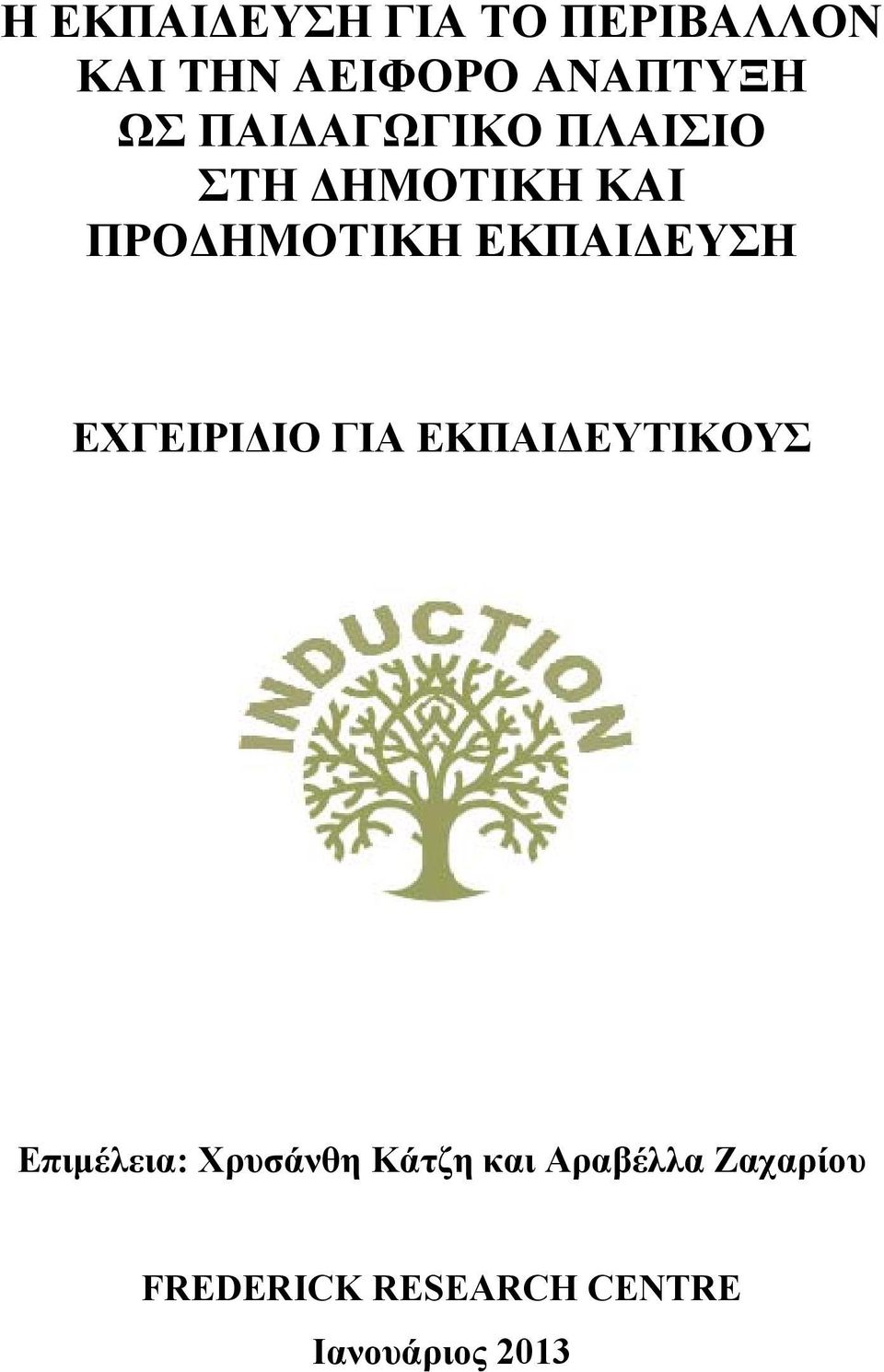 Η ΕΚΠΑΙΔΕΥΣΗ ΓΙΑ ΤΟ ΠΕΡΙΒΑΛΛΟΝ ΚΑΙ ΤΗΝ ΑΕΙΦΟΡΟ ΑΝΑΠΤΥΞΗ ΩΣ ΠΑΙΔΑΓΩΓΙΚΟ ΠΛΑΙΣΙΟ ΣΤΗ ΔΗΜΟΤΙΚΗ ΚΑΙ ΠΡΟΔΗΜΟΤΙΚΗ ΕΚΠΑΙΔΕΥΣΗ

ΕΧΓΕΙΡΙΔΙΟ ΓΙΑ ΕΚΠΑΙΔΕΥΤΙΚΟΥΣ

INDUCTION

Επιμέλεια: Χρυσάνθη Κάτζη και Αραβέλλα Ζαχαρίου

FREDERICK RESEARCH CENTRE

Ιανουάριος 2013